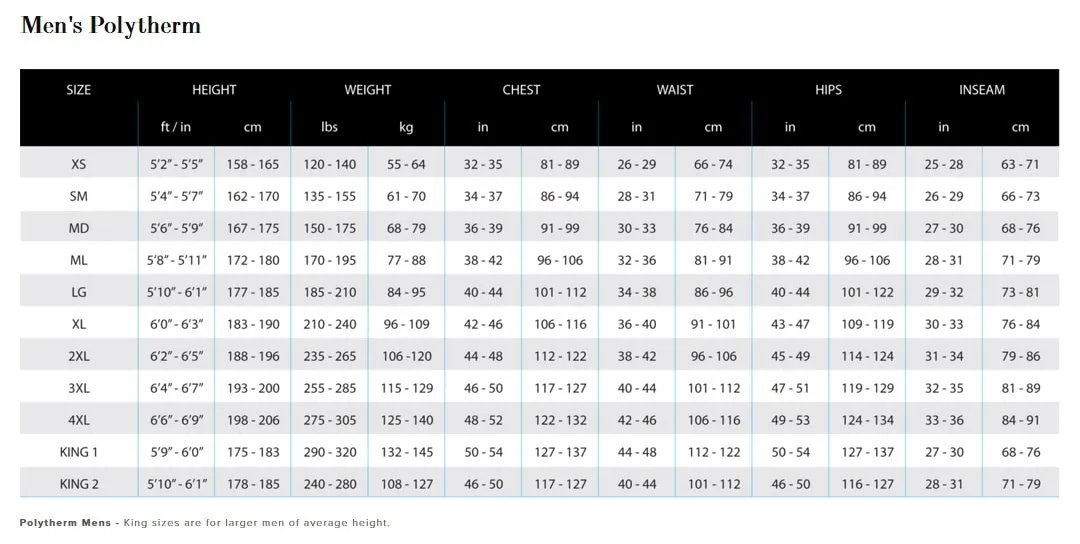 Men's Polytherm

| SIZE | HEIGHT | | WEIGHT | | CHEST | | WAIST | | HIPS | | INSEAM | |
|---|---|---|---|---|---|---|---|---|---|---|---|---|
| | ft / in | cm | lbs | kg | in | cm | in | cm | in | cm | in | cm |
| XS | 5'2" - 5'5" | 158 - 165 | 120 - 140 | 55 - 64 | 32 - 35 | 81 - 89 | 26 - 29 | 66 - 74 | 32 - 35 | 81 - 89 | 25 - 28 | 63 - 71 |
| SM | 5'4" - 5'7" | 162 - 170 | 135 - 155 | 61 - 70 | 34 - 37 | 86 - 94 | 28 - 31 | 71 - 79 | 34 - 37 | 86 - 94 | 26 - 29 | 66 - 73 |
| MD | 5'6" - 5'9" | 167 - 175 | 150 - 175 | 68 - 79 | 36 - 39 | 91 - 99 | 30 - 33 | 76 - 84 | 36 - 39 | 91 - 99 | 27 - 30 | 68 - 76 |
| ML | 5'8" - 5'11" | 172 - 180 | 170 - 195 | 77 - 88 | 38 - 42 | 96 - 106 | 32 - 36 | 81 - 91 | 38 - 42 | 96 - 106 | 28 - 31 | 71 - 79 |
| LG | 5'10" - 6'1" | 177 - 185 | 185 - 210 | 84 - 95 | 40 - 44 | 101 - 112 | 34 - 38 | 86 - 96 | 40 - 44 | 101 - 122 | 29 - 32 | 73 - 81 |
| XL | 6'0" - 6'3" | 183 - 190 | 210 - 240 | 96 - 109 | 42 - 46 | 106 - 116 | 36 - 40 | 91 - 101 | 43 - 47 | 109 - 119 | 30 - 33 | 76 - 84 |
| 2XL | 6'2" - 6'5" | 188 - 196 | 235 - 265 | 106 -120 | 44 - 48 | 112 - 122 | 38 - 42 | 96 - 106 | 45 - 49 | 114 - 124 | 31 - 34 | 79 - 86 |
| 3XL | 6'4" - 6'7" | 193 - 200 | 255 - 285 | 115 - 129 | 46 - 50 | 117 - 127 | 40 - 44 | 101 - 112 | 47 - 51 | 119 - 129 | 32 - 35 | 81 - 89 |
| 4XL | 6'6" - 6'9" | 198 - 206 | 275 - 305 | 125 - 140 | 48 - 52 | 122 - 132 | 42 - 46 | 106 - 116 | 49 - 53 | 124 - 134 | 33 - 36 | 84 - 91 |
| KING 1 | 5'9" - 6'0" | 175 - 183 | 290 - 320 | 132 - 145 | 50 - 54 | 127 - 137 | 44 - 48 | 112 - 122 | 50 - 54 | 127 - 137 | 27 - 30 | 68 - 76 |
| KING 2 | 5'10" - 6'1" | 178 - 185 | 240 - 280 | 108 - 127 | 46 - 50 | 117 - 127 | 40 - 44 | 101 - 112 | 46 - 50 | 116 - 127 | 28 - 31 | 71 - 79 |

Polytherm Mens - King sizes are for larger men of average height.